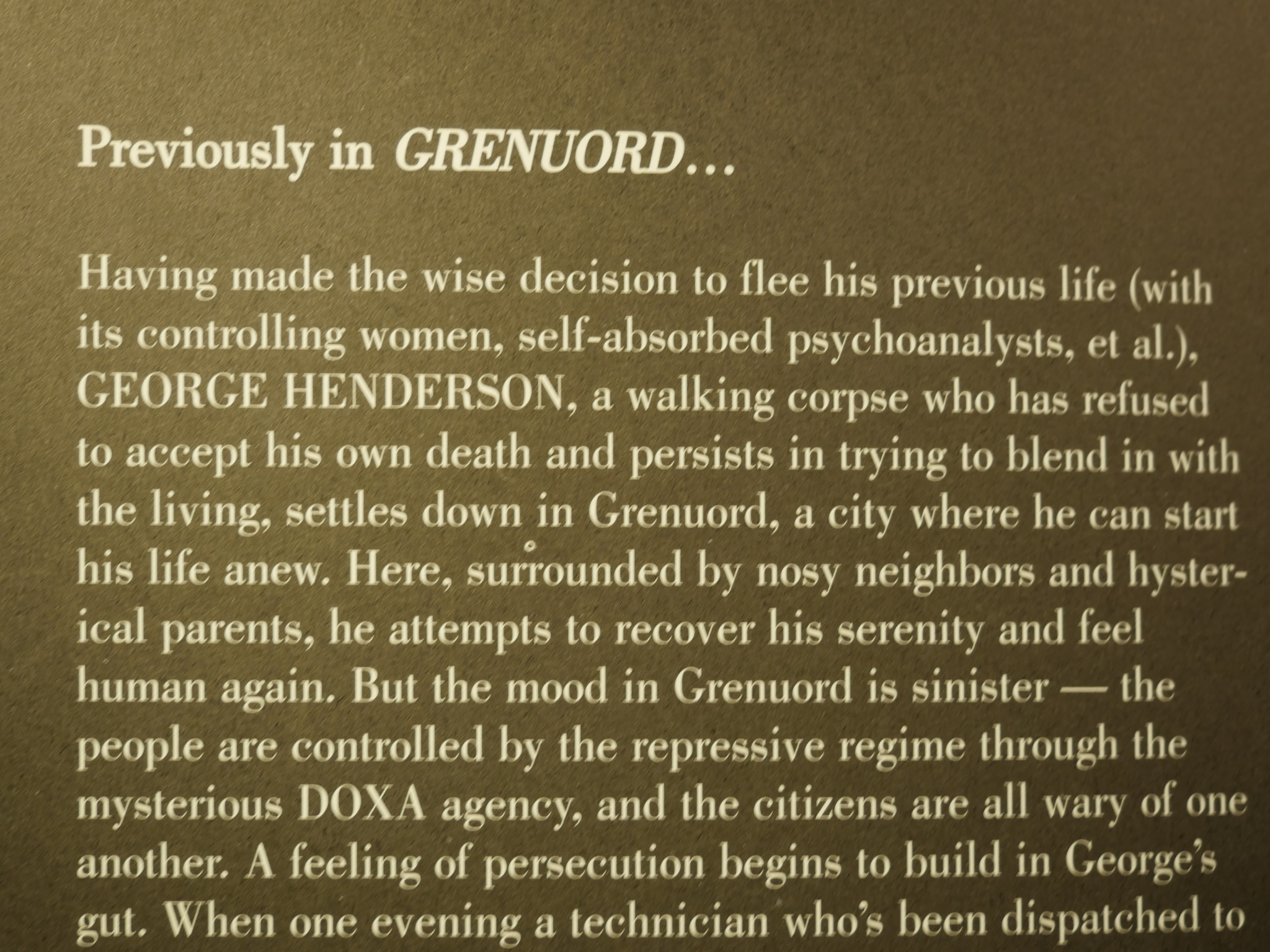 Previously in GRENUORD…

Having made the wise decision to flee his previous life (with its controlling women, self-absorbed psychoanalysts, et al.), GEORGE HENDERSON, a walking corpse who has refused to accept his own death and persists in trying to blend in with the living, settles down in Grenuord, a city where he can start his life anew. Here, surrounded by nosy neighbors and hysterical parents, he attempts to recover his serenity and feel human again. But the mood in Grenuord is sinister — the people are controlled by the repressive regime through the mysterious DOXA agency, and the citizens are all wary of one another. A feeling of persecution begins to build in George's gut. When one evening a technician who's been dispatched to